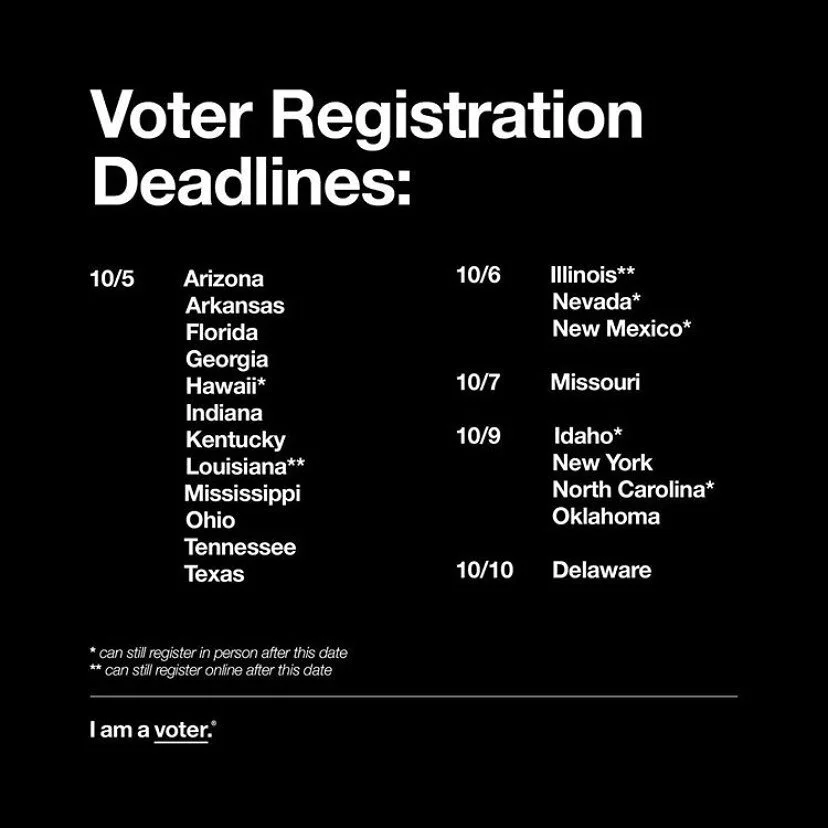 Voter Registration Deadlines:

10/5 Arizona
Arkansas
Florida
Georgia
Hawaii*
Indiana
Kentucky
Louisiana**
Mississippi
Ohio
Tennessee
Texas

10/6 Illinois**
Nevada*
New Mexico*

10/7 Missouri

10/9 Idaho*
New York
North Carolina*
Oklahoma

10/10 Delaware

* can still register in person after this date
** can still register online after this date

I am a voter.®